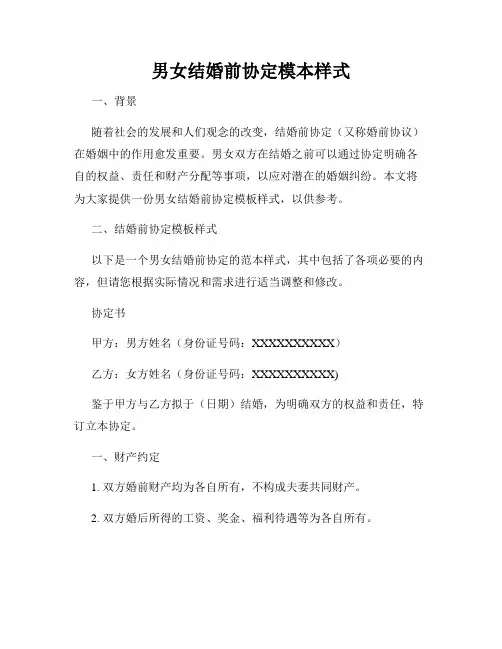 男女结婚前协定模本样式

一、背景

随着社会的发展和人们观念的改变，结婚前协定（又称婚前协议）在婚姻中的作用愈发重要。男女双方在结婚之前可以通过协定明确各自的权益、责任和财产分配等事项，以应对潜在的婚姻纠纷。本文将为大家提供一份男女结婚前协定模板样式，以供参考。

二、结婚前协定模板样式

以下是一个男女结婚前协定的范本样式，其中包括了各项必要的内容，但请您根据实际情况和需求进行适当调整和修改。

协定书

甲方：男方姓名（身份证号码：XXXXXXXXXX）

乙方：女方姓名（身份证号码：XXXXXXXXXX)

鉴于甲方与乙方拟于（日期）结婚，为明确双方的权益和责任，特订立本协定。

一、财产约定

1. 双方婚前财产均为各自所有，不构成夫妻共同财产。

2. 双方婚后所得的工资、奖金、福利待遇等为各自所有。